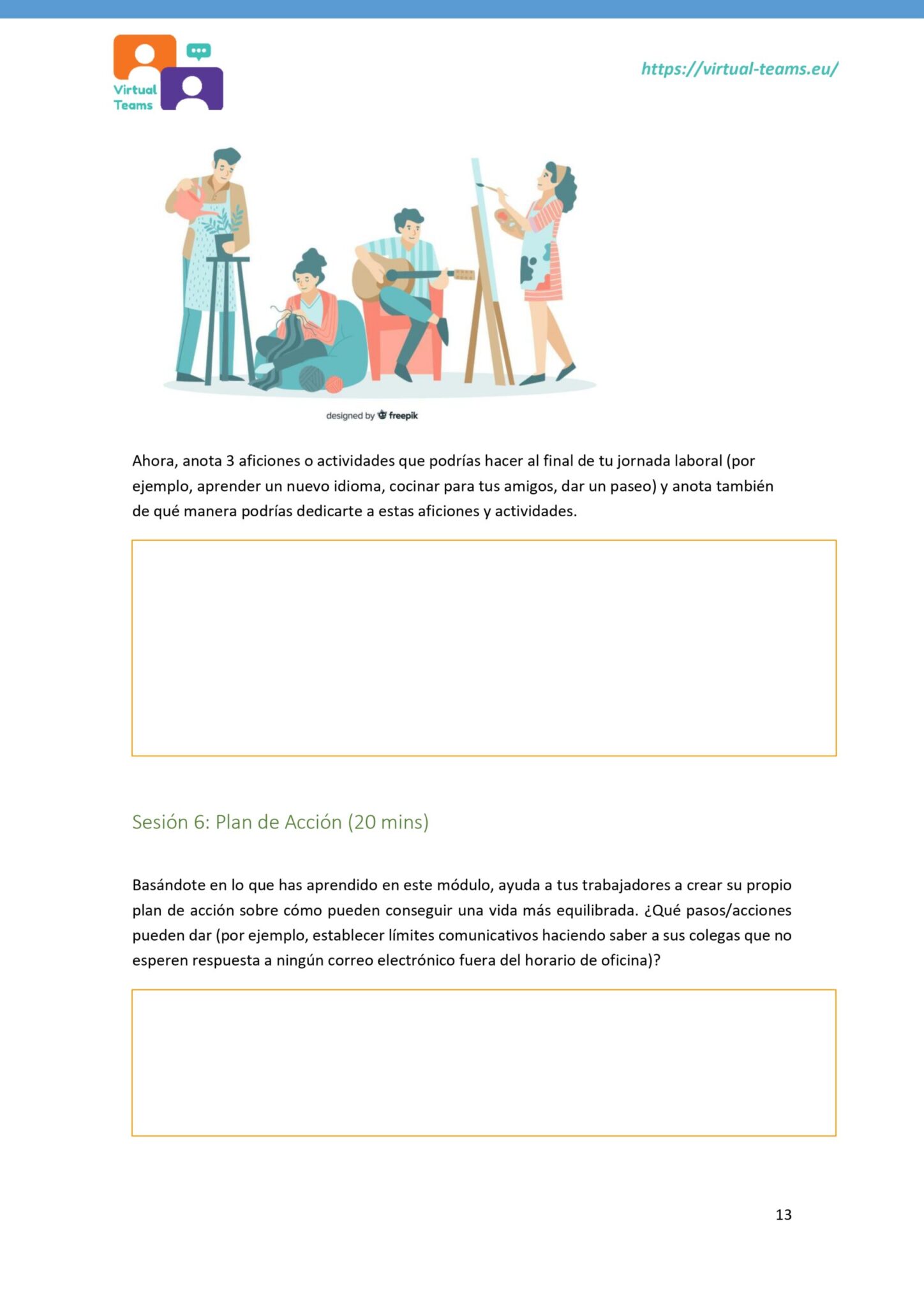 Virtual Teams

https://virtual-teams.eu/

designed by freepik

Ahora, anota 3 aficiones o actividades que podrías hacer al final de tu jornada laboral (por ejemplo, aprender un nuevo idioma, cocinar para tus amigos, dar un paseo) y anota también de qué manera podrías dedicarte a estas aficiones y actividades.

Sesión 6: Plan de Acción (20 mins)

Basándote en lo que has aprendido en este módulo, ayuda a tus trabajadores a crear su propio plan de acción sobre cómo pueden conseguir una vida más equilibrada. ¿Qué pasos/acciones pueden dar (por ejemplo, establecer límites comunicativos haciendo saber a sus colegas que no esperen respuesta a ningún correo electrónico fuera del horario de oficina)?

13